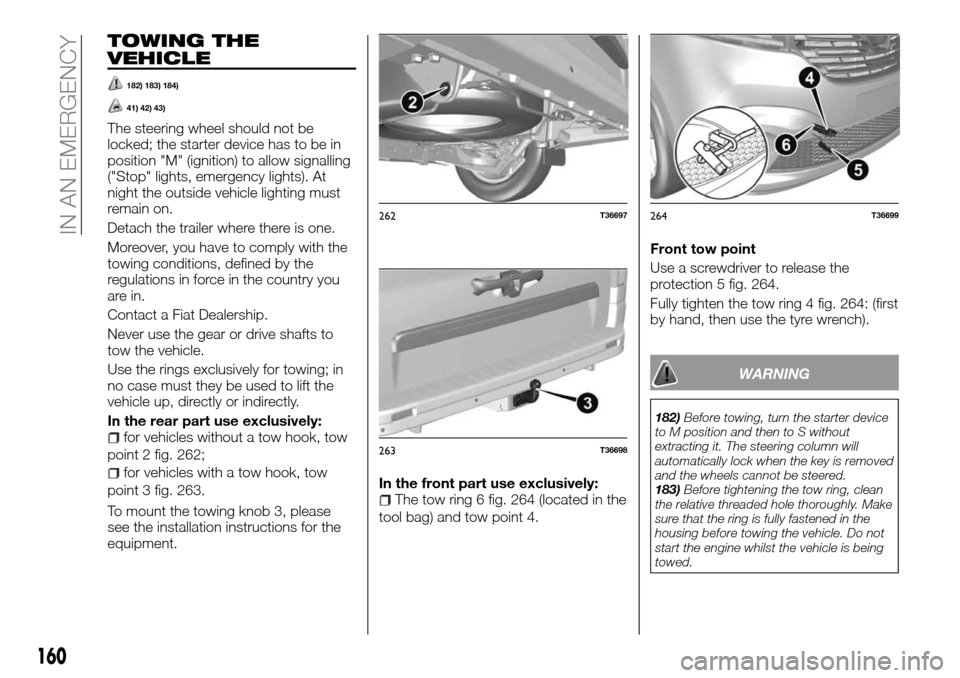 IN AN EMERGENCY

TOWING THE VEHICLE

182) 183) 184)

41) 42) 43)

The steering wheel should not be locked; the starter device has to be in position "M" (ignition) to allow signalling ("Stop" lights, emergency lights). At night the outside vehicle lighting must remain on.

Detach the trailer where there is one.

Moreover, you have to comply with the towing conditions, defined by the regulations in force in the country you are in.

Contact a Fiat Dealership.

Never use the gear or drive shafts to tow the vehicle.

Use the rings exclusively for towing; in no case must they be used to lift the vehicle up, directly or indirectly.

In the rear part use exclusively:

for vehicles without a tow hook, tow point 2 fig. 262;

for vehicles with a tow hook, tow point 3 fig. 263.

To mount the towing knob 3, please see the installation instructions for the equipment.

2

262 T36697

3

263 T36698

In the front part use exclusively:

The tow ring 6 fig. 264 (located in the tool bag) and tow point 4.

4

6

5

264 T36699

Front tow point

Use a screwdriver to release the protection 5 fig. 264.

Fully tighten the tow ring 4 fig. 264: (first by hand, then use the tyre wrench).

WARNING

182) Before towing, turn the starter device to M position and then to S without extracting it. The steering column will automatically lock when the key is removed and the wheels cannot be steered.

183) Before tightening the tow ring, clean the relative threaded hole thoroughly. Make sure that the ring is fully fastened in the housing before towing the vehicle. Do not start the engine whilst the vehicle is being towed.

160

carmanualsonline.info